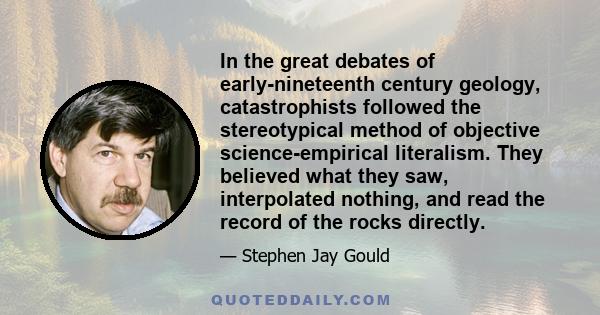 In the great debates of early-nineteenth century geology, catastrophists followed the stereotypical method of objective science-empirical literalism. They believed what they saw, interpolated nothing, and read the record of the rocks directly.

— Stephen Jay Gould

QUOTEDDAILY.COM